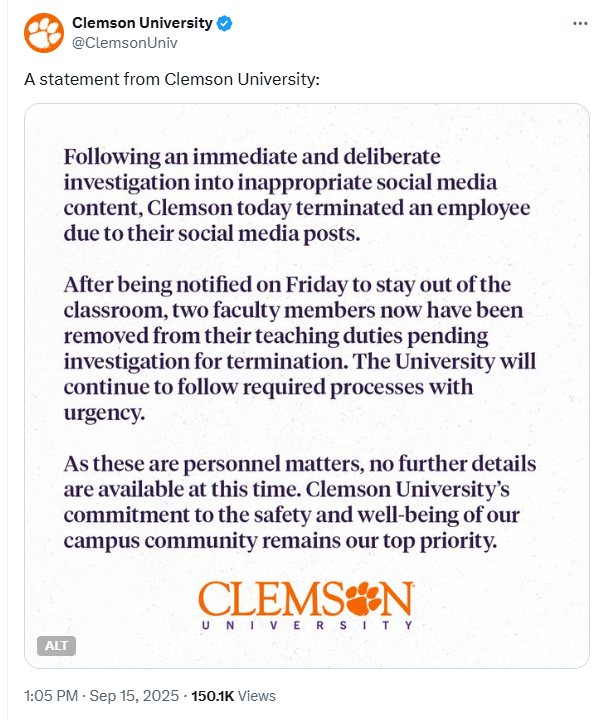 Clemson University
@ClemsonUniv

A statement from Clemson University:

Following an immediate and deliberate investigation into inappropriate social media content, Clemson today terminated an employee due to their social media posts.

After being notified on Friday to stay out of the classroom, two faculty members now have been removed from their teaching duties pending investigation for termination. The University will continue to follow required processes with urgency.

As these are personnel matters, no further details are available at this time. Clemson University's commitment to the safety and well-being of our campus community remains our top priority.

CLEMSON
UNIVERSITY

ALT

1:05 PM · Sep 15, 2025 · 150.1K Views